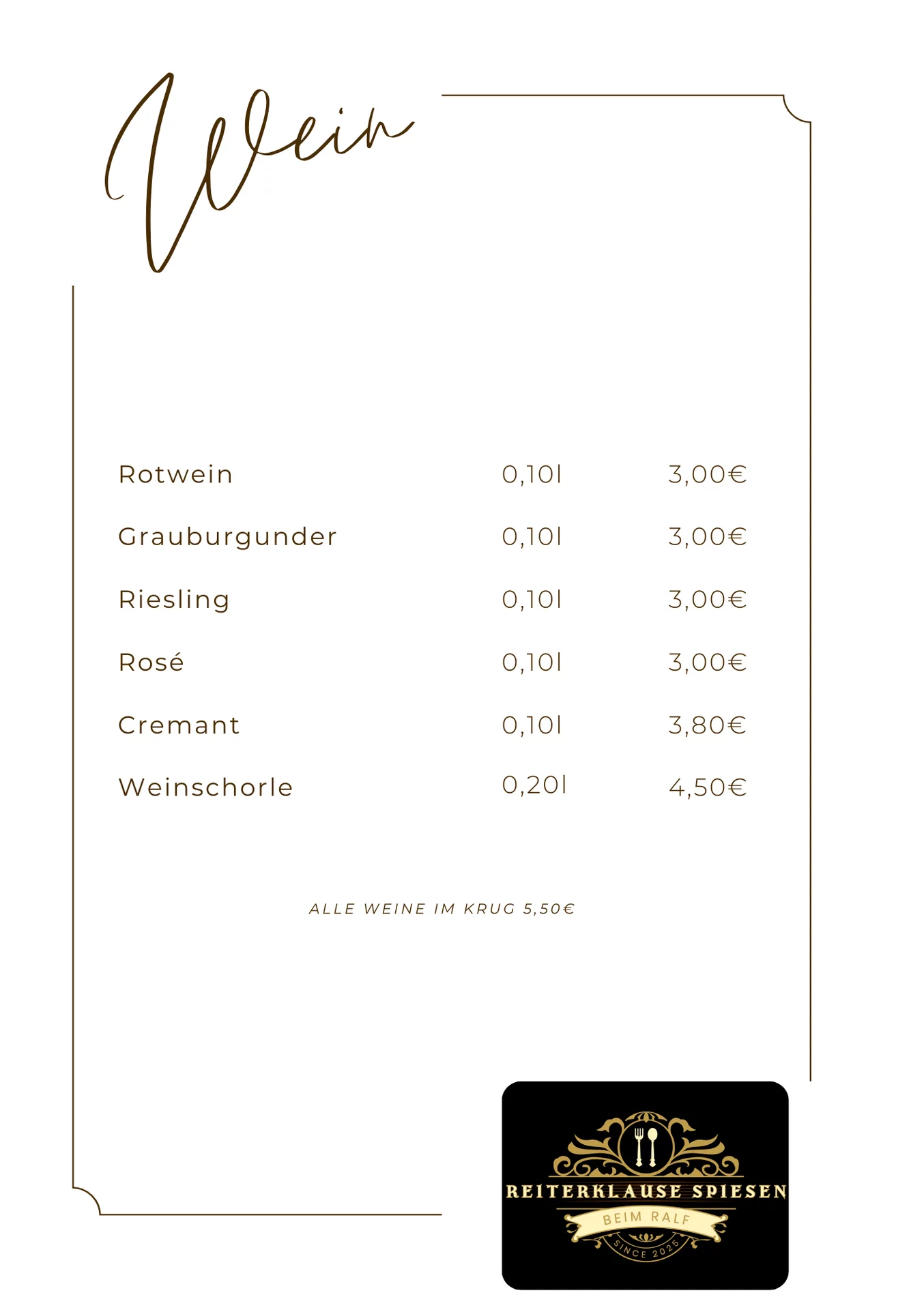 Wein

Rotwein 0,10l 3,00€

Grauburgunder 0,10l 3,00€

Riesling 0,10l 3,00€

Rosé 0,10l 3,00€

Cremant 0,10l 3,80€

Weinschorle 0,20l 4,50€

ALLE WEINE IM KRUG 5,50€

REITERKLAUSE SPIESEN
BEIM RALF
SINCE 2025